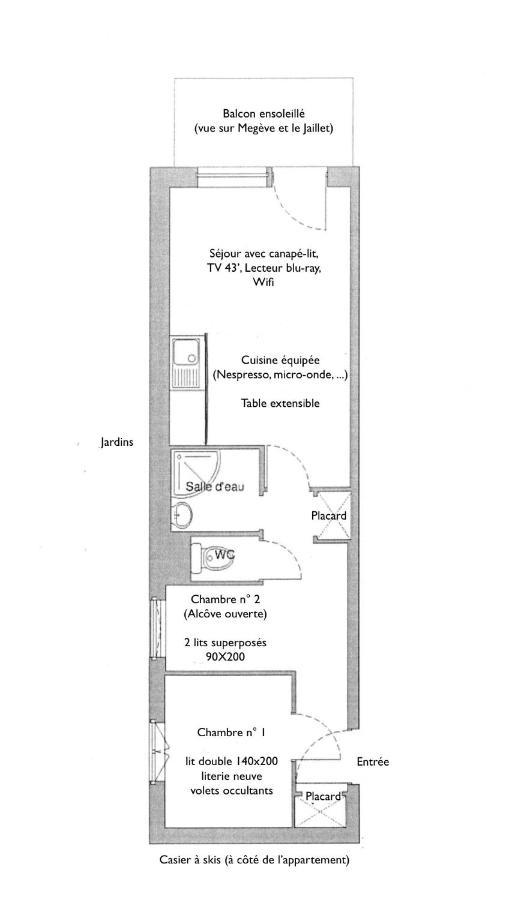 Balcon ensoleillé
(vue sur Megève et le Jaillet)

Séjour avec canapé-lit,
TV 43', Lecteur blu-ray,
Wifi

Cuisine équipée
(Nespresso, micro-onde, ...)

Table extensible

Jardins

Salle d'eau

Placard

WC

Chambre n° 2
(Alcôve ouverte)

2 lits superposés
90X200

Chambre n° 1

lit double 140x200
literie neuve
volets occultants

Entrée

Placard

Casier à skis (à côté de l'appartement)